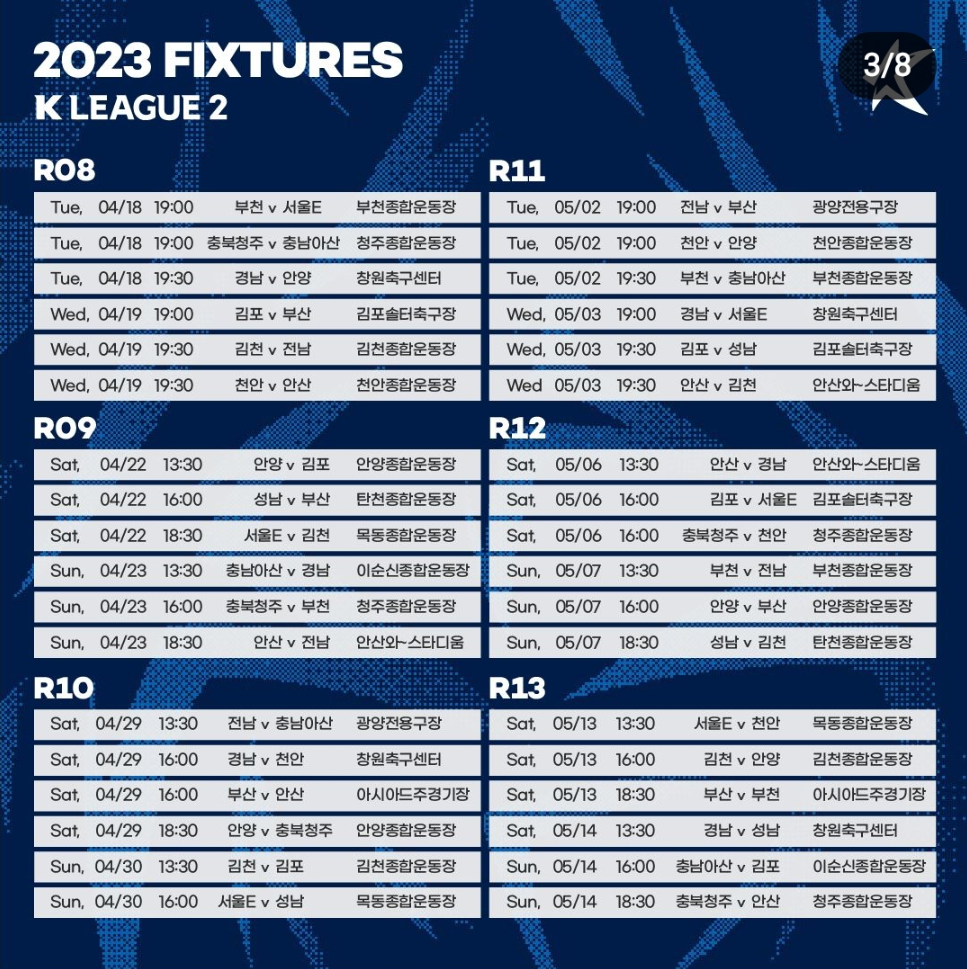 2023 FIXTURES
K LEAGUE 2

3/8

R08

| Tue, | 04/18 | 19:00 | 부천 v 서울E | 부천종합운동장 |
|---|---|---|---|---|
| Tue, | 04/18 | 19:00 | 충북청주 v 충남아산 | 청주종합운동장 |
| Tue, | 04/18 | 19:30 | 경남 v 안양 | 창원축구센터 |
| Wed, | 04/19 | 19:00 | 김포 v 부산 | 김포솔터축구장 |
| Wed, | 04/19 | 19:30 | 김천 v 전남 | 김천종합운동장 |
| Wed, | 04/19 | 19:30 | 천안 v 안산 | 천안종합운동장 |

R09

| Sat, | 04/22 | 13:30 | 안양 v 김포 | 안양종합운동장 |
|---|---|---|---|---|
| Sat, | 04/22 | 16:00 | 성남 v 부산 | 탄천종합운동장 |
| Sat, | 04/22 | 18:30 | 서울E v 김천 | 목동종합운동장 |
| Sun, | 04/23 | 13:30 | 충남아산 v 경남 | 이순신종합운동장 |
| Sun, | 04/23 | 16:00 | 충북청주 v 부천 | 청주종합운동장 |
| Sun, | 04/23 | 18:30 | 안산 v 전남 | 안산와~스타디움 |

R10

| Sat, | 04/29 | 13:30 | 전남 v 충남아산 | 광양전용구장 |
|---|---|---|---|---|
| Sat, | 04/29 | 16:00 | 경남 v 천안 | 창원축구센터 |
| Sat, | 04/29 | 16:00 | 부산 v 안산 | 아시아드주경기장 |
| Sat, | 04/29 | 18:30 | 안양 v 충북청주 | 안양종합운동장 |
| Sun, | 04/30 | 13:30 | 김천 v 김포 | 김천종합운동장 |
| Sun, | 04/30 | 16:00 | 서울E v 성남 | 목동종합운동장 |

R11

| Tue, | 05/02 | 19:00 | 전남 v 부산 | 광양전용구장 |
|---|---|---|---|---|
| Tue, | 05/02 | 19:00 | 천안 v 안양 | 천안종합운동장 |
| Tue, | 05/02 | 19:30 | 부천 v 충남아산 | 부천종합운동장 |
| Wed, | 05/03 | 19:00 | 경남 v 서울E | 창원축구센터 |
| Wed, | 05/03 | 19:30 | 김포 v 성남 | 김포솔터축구장 |
| Wed | 05/03 | 19:30 | 안산 v 김천 | 안산와~스타디움 |

R12

| Sat, | 05/06 | 13:30 | 안산 v 경남 | 안산와~스타디움 |
|---|---|---|---|---|
| Sat, | 05/06 | 16:00 | 김포 v 서울E | 김포솔터축구장 |
| Sat, | 05/06 | 16:00 | 충북청주 v 천안 | 청주종합운동장 |
| Sun, | 05/07 | 13:30 | 부천 v 전남 | 부천종합운동장 |
| Sun, | 05/07 | 16:00 | 안양 v 부산 | 안양종합운동장 |
| Sun, | 05/07 | 18:30 | 성남 v 김천 | 탄천종합운동장 |

R13

| Sat, | 05/13 | 13:30 | 서울E v 천안 | 목동종합운동장 |
|---|---|---|---|---|
| Sat, | 05/13 | 16:00 | 김천 v 안양 | 김천종합운동장 |
| Sat, | 05/13 | 18:30 | 부산 v 부천 | 아시아드주경기장 |
| Sat, | 05/14 | 13:30 | 경남 v 성남 | 창원축구센터 |
| Sun, | 05/14 | 16:00 | 충남아산 v 김포 | 이순신종합운동장 |
| Sun, | 05/14 | 18:30 | 충북청주 v 안산 | 청주종합운동장 |